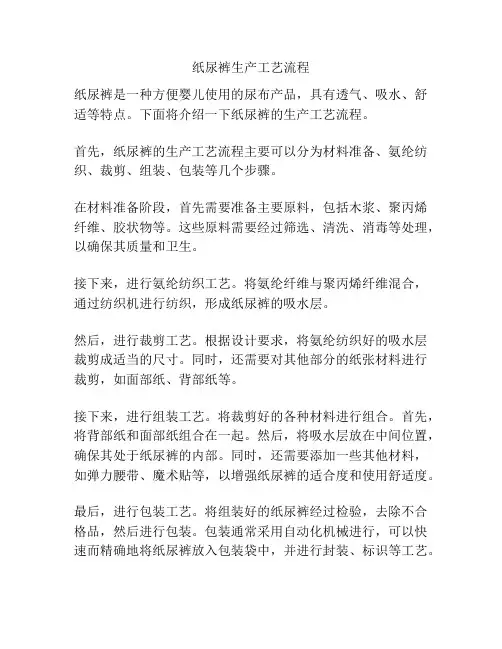 纸尿裤生产工艺流程

纸尿裤是一种方便婴儿使用的尿布产品，具有透气、吸水、舒适等特点。下面将介绍一下纸尿裤的生产工艺流程。

首先，纸尿裤的生产工艺流程主要可以分为材料准备、氨纶纺织、裁剪、组装、包装等几个步骤。

在材料准备阶段，首先需要准备主要原料，包括木浆、聚丙烯纤维、胶状物等。这些原料需要经过筛选、清洗、消毒等处理，以确保其质量和卫生。

接下来，进行氨纶纺织工艺。将氨纶纤维与聚丙烯纤维混合，通过纺织机进行纺织，形成纸尿裤的吸水层。

然后，进行裁剪工艺。根据设计要求，将氨纶纺织好的吸水层裁剪成适当的尺寸。同时，还需要对其他部分的纸张材料进行裁剪，如面部纸、背部纸等。

接下来，进行组装工艺。将裁剪好的各种材料进行组合。首先，将背部纸和面部纸组合在一起。然后，将吸水层放在中间位置，确保其处于纸尿裤的内部。同时，还需要添加一些其他材料，如弹力腰带、魔术贴等，以增强纸尿裤的适合度和使用舒适度。

最后，进行包装工艺。将组装好的纸尿裤经过检验，去除不合格品，然后进行包装。包装通常采用自动化机械进行，可以快速而精确地将纸尿裤放入包装袋中，并进行封装、标识等工艺。